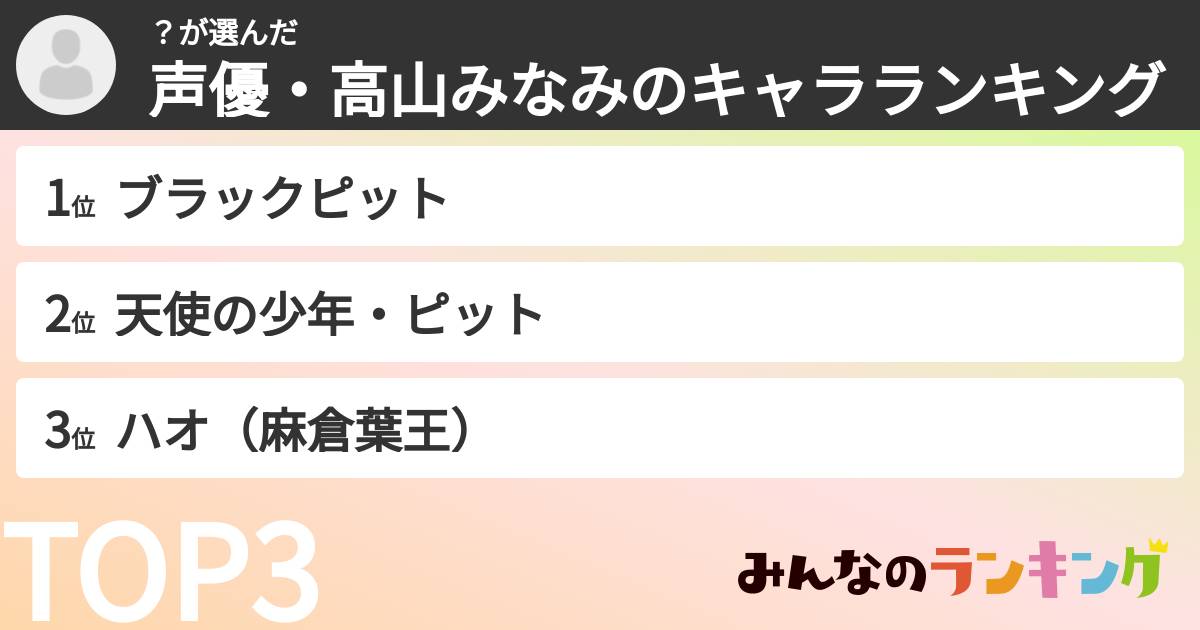 ？が選んだ
声優・高山みなみのキャラランキング

1位 ブラックピット

2位 天使の少年・ピット

3位 ハオ（麻倉葉王）

TOP3

みんなのランキング